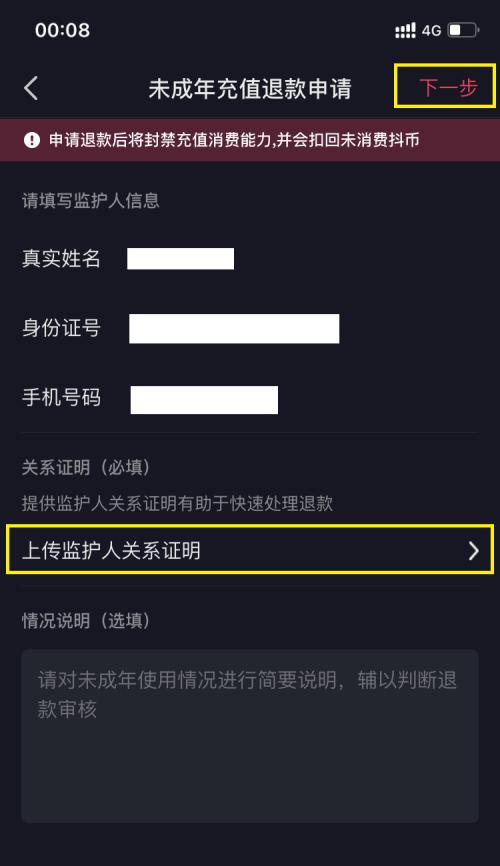 00:08 4G

未成年充值退款申请

下一步

申请退款后将封禁充值消费能力,并会扣回未消费抖币

请填写监护人信息

真实姓名

身份证号

手机号码

关系证明（必填）

提供监护人关系证明有助于快速处理退款

上传监护人关系证明

情况说明（选填）

请对未成年使用情况进行简要说明，辅以判断退款审核